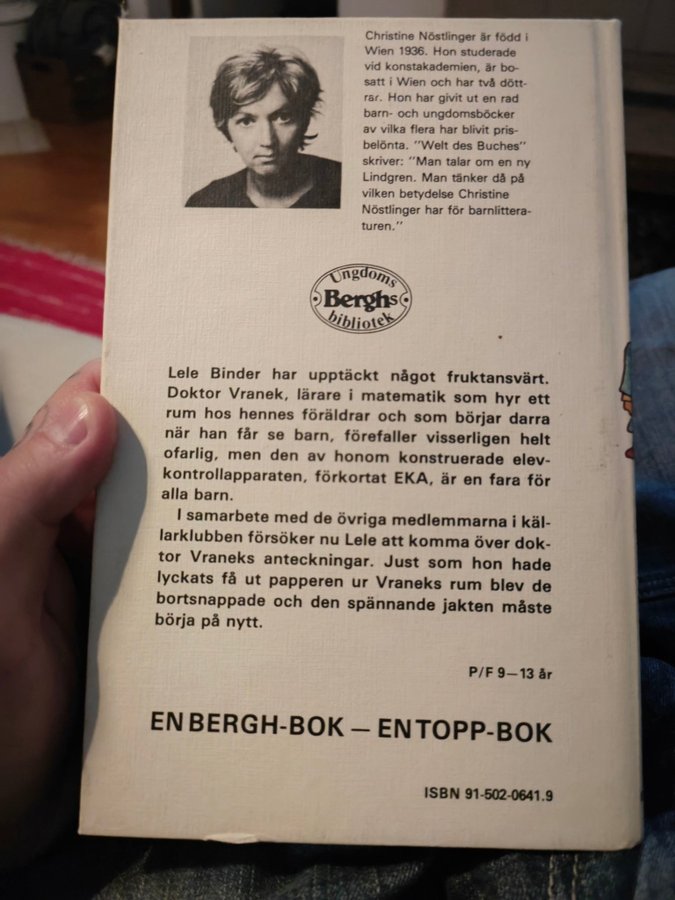 Christine Nöstlinger är född i Wien 1936. Hon studerade vid konstakademien, är bosatt i Wien och har två döttrar. Hon har givit ut en rad barn- och ungdomsböcker av vilka flera har blivit prisbelönta. "Welt des Buches" skriver: "Man talar om en ny Lindgren. Man tänker då på vilken betydelse Christine Nöstlinger har för barnlitteraturen."

Ungdoms
Berghs
bibliotek

Lele Binder har upptäckt något fruktansvärt. Doktor Vranek, lärare i matematik som hyr ett rum hos hennes föräldrar och som börjar darra när han får se barn, förefaller visserligen helt ofarlig, men den av honom konstruerade elevkontrollapparaten, förkortat EKA, är en fara för alla barn.

I samarbete med de övriga medlemmarna i källarklubben försöker nu Lele att komma över doktor Vraneks anteckningar. Just som hon hade lyckats få ut papperen ur Vraneks rum blev de bortsnappade och den spännande jakten måste börja på nytt.

P/F 9—13 år

EN BERGH-BOK — EN TOPP-BOK

ISBN 91-502-0641.9